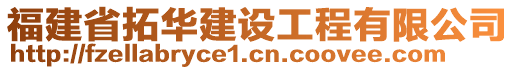 福建省拓华建设工程有限公司
http://fzellabryce1.cn.coovee.com